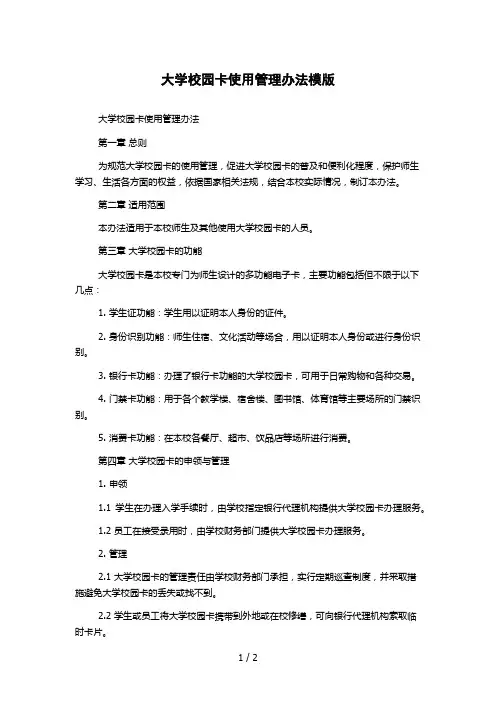 大学校园卡使用管理办法模版

大学校园卡使用管理办法

第一章 总则

为规范大学校园卡的使用管理，促进大学校园卡的普及和便利化程度，保护师生学习、生活各方面的权益，依据国家相关法规，结合本校实际情况，制订本办法。

第二章 适用范围

本办法适用于本校师生及其他使用大学校园卡的人员。

第三章 大学校园卡的功能

大学校园卡是本校专门为师生设计的多功能电子卡，主要功能包括但不限于以下几点：

1. 学生证功能：学生用以证明本人身份的证件。

2. 身份识别功能：师生住宿、文化活动等场合，用以证明本人身份或进行身份识别。

3. 银行卡功能：办理了银行卡功能的大学校园卡，可用于日常购物和各种交易。

4. 门禁卡功能：用于各个教学楼、宿舍楼、图书馆、体育馆等主要场所的门禁识别。

5. 消费卡功能：在本校各餐厅、超市、饮品店等场所进行消费。

第四章 大学校园卡的申领与管理

1. 申领

1.1 学生在办理入学手续时，由学校指定银行代理机构提供大学校园卡办理服务。

1.2 员工在接受录用时，由学校财务部门提供大学校园卡办理服务。

2. 管理

2.1 大学校园卡的管理责任由学校财务部门承担，实行定期巡查制度，并采取措施避免大学校园卡的丢失或找不到。

2.2 学生或员工将大学校园卡携带到外地或在校修缮，可向银行代理机构索取临时卡片。

1 / 2